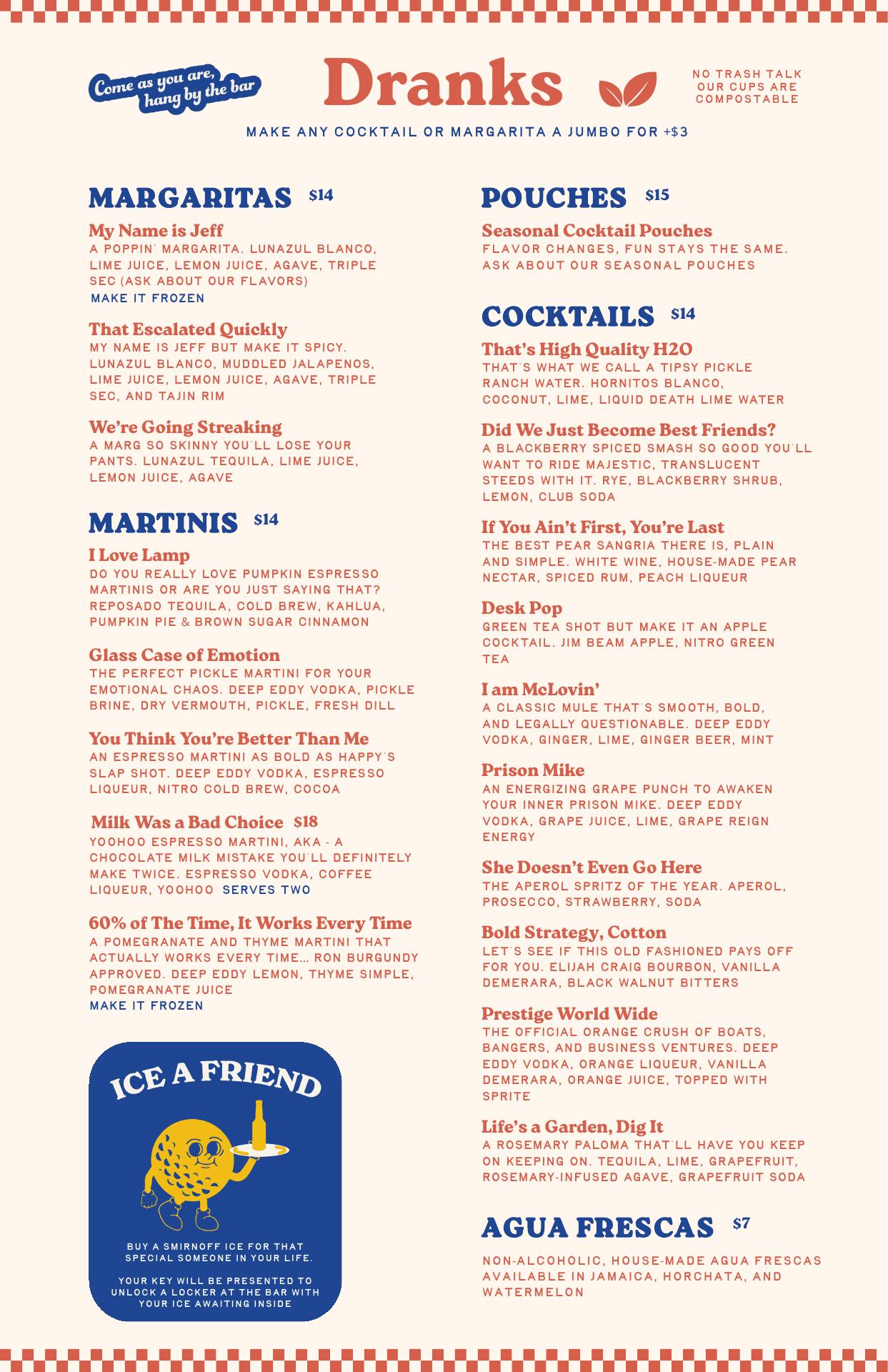 Come as you are, hang by the bar

Dranks

NO TRASH TALK OUR CUPS ARE COMPOSTABLE

MAKE ANY COCKTAIL OR MARGARITA A JUMBO FOR +$3

MARGARITAS $14

My Name is Jeff
A POPPIN' MARGARITA. LUNAZUL BLANCO, LIME JUICE, LEMON JUICE, AGAVE, TRIPLE SEC (ASK ABOUT OUR FLAVORS)
MAKE IT FROZEN

That Escalated Quickly
MY NAME IS JEFF BUT MAKE IT SPICY. LUNAZUL BLANCO, MUDDLED JALAPENOS, LIME JUICE, LEMON JUICE, AGAVE, TRIPLE SEC, AND TAJIN RIM

We're Going Streaking
A MARG SO SKINNY YOU'LL LOSE YOUR PANTS. LUNAZUL TEQUILA, LIME JUICE, LEMON JUICE, AGAVE

MARTINIS $14

I Love Lamp
DO YOU REALLY LOVE PUMPKIN ESPRESSO MARTINIS OR ARE YOU JUST SAYING THAT? REPOSADO TEQUILA, COLD BREW, KAHLUA, PUMPKIN PIE & BROWN SUGAR CINNAMON

Glass Case of Emotion
THE PERFECT PICKLE MARTINI FOR YOUR EMOTIONAL CHAOS. DEEP EDDY VODKA, PICKLE BRINE, DRY VERMOUTH, PICKLE, FRESH DILL

You Think You're Better Than Me
AN ESPRESSO MARTINI AS BOLD AS HAPPY'S SLAP SHOT. DEEP EDDY VODKA, ESPRESSO LIQUEUR, NITRO COLD BREW, COCOA

Milk Was a Bad Choice $18
YOOHOO ESPRESSO MARTINI, AKA - A CHOCOLATE MILK MISTAKE YOU'LL DEFINITELY MAKE TWICE. ESPRESSO VODKA, COFFEE LIQUEUR, YOOHOO SERVES TWO

60% of The Time, It Works Every Time
A POMEGRANATE AND THYME MARTINI THAT ACTUALLY WORKS EVERY TIME... RON BURGUNDY APPROVED. DEEP EDDY LEMON, THYME SIMPLE, POMEGRANATE JUICE
MAKE IT FROZEN

ICE A FRIEND

BUY A SMIRNOFF ICE FOR THAT SPECIAL SOMEONE IN YOUR LIFE.

YOUR KEY WILL BE PRESENTED TO UNLOCK A LOCKER AT THE BAR WITH YOUR ICE AWAITING INSIDE

POUCHES $15

Seasonal Cocktail Pouches
FLAVOR CHANGES, FUN STAYS THE SAME. ASK ABOUT OUR SEASONAL POUCHES

COCKTAILS $14

That's High Quality H2O
THAT'S WHAT WE CALL A TIPSY PICKLE RANCH WATER. HORNITOS BLANCO, COCONUT, LIME, LIQUID DEATH LIME WATER

Did We Just Become Best Friends?
A BLACKBERRY SPICED SMASH SO GOOD YOU'LL WANT TO RIDE MAJESTIC, TRANSLUCENT STEEDS WITH IT. RYE, BLACKBERRY SHRUB, LEMON, CLUB SODA

If You Ain't First, You're Last
THE BEST PEAR SANGRIA THERE IS, PLAIN AND SIMPLE. WHITE WINE, HOUSE-MADE PEAR NECTAR, SPICED RUM, PEACH LIQUEUR

Desk Pop
GREEN TEA SHOT BUT MAKE IT AN APPLE COCKTAIL. JIM BEAM APPLE, NITRO GREEN TEA

I am McLovin'
A CLASSIC MULE THAT'S SMOOTH, BOLD, AND LEGALLY QUESTIONABLE. DEEP EDDY VODKA, GINGER, LIME, GINGER BEER, MINT

Prison Mike
AN ENERGIZING GRAPE PUNCH TO AWAKEN YOUR INNER PRISON MIKE. DEEP EDDY VODKA, GRAPE JUICE, LIME, GRAPE REIGN ENERGY

She Doesn't Even Go Here
THE APEROL SPRITZ OF THE YEAR. APEROL, PROSECCO, STRAWBERRY, SODA

Bold Strategy, Cotton
LET'S SEE IF THIS OLD FASHIONED PAYS OFF FOR YOU. ELIJAH CRAIG BOURBON, VANILLA DEMERARA, BLACK WALNUT BITTERS

Prestige World Wide
THE OFFICIAL ORANGE CRUSH OF BOATS, BANGERS, AND BUSINESS VENTURES. DEEP EDDY VODKA, ORANGE LIQUEUR, VANILLA DEMERARA, ORANGE JUICE, TOPPED WITH SPRITE

Life's a Garden, Dig It
A ROSEMARY PALOMA THAT'LL HAVE YOU KEEP ON KEEPING ON. TEQUILA, LIME, GRAPEFRUIT, ROSEMARY-INFUSED AGAVE, GRAPEFRUIT SODA

AGUA FRESCAS $7

NON-ALCOHOLIC, HOUSE-MADE AGUA FRESCAS AVAILABLE IN JAMAICA, HORCHATA, AND WATERMELON